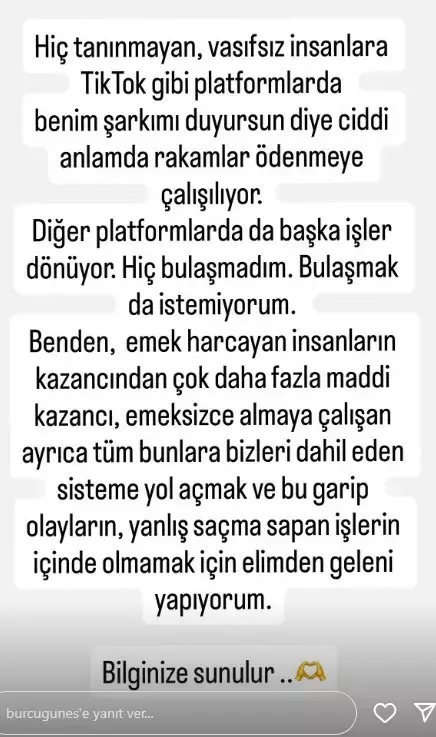 Hiç tanınmayan, vasıfsız insanlara TikTok gibi platformlarda benim şarkımı duyursun diye ciddi anlamda rakamlar ödenmeye çalışılıyor.
Diğer platformlarda da başka işler dönüyor. Hiç bulaşmadım. Bulaşmak da istemiyorum.
Benden, emek harcayan insanların kazancından çok daha fazla maddi kazancı, emeksizce almaya çalışan ayrıca tüm bunlara bizleri dahil eden sisteme yol açmak ve bu garip olayların, yanlış saçma sapan işlerin içinde olmamak için elimden geleni yapıyorum.

Bilginize sunulur ..🫶

burcugunes'e yanıt ver...